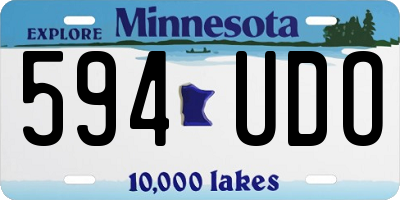 EXPLORE Minnesota

594 UDO

10,000 lakes